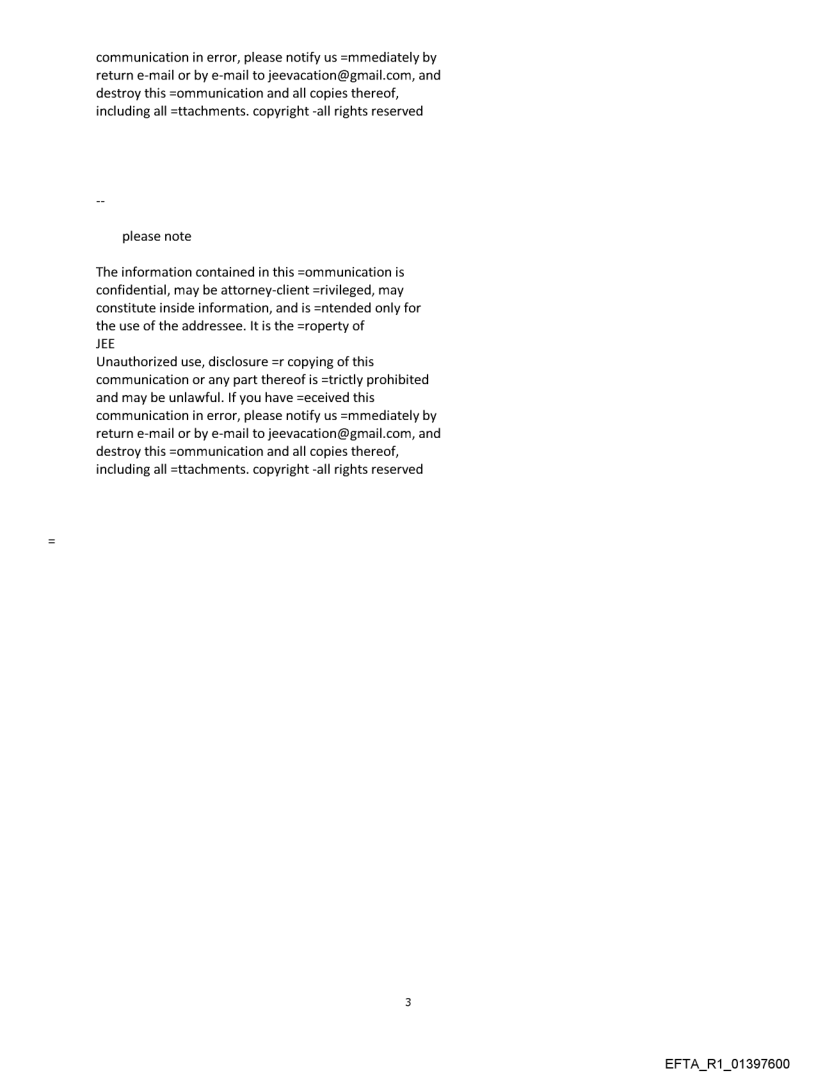 communication in error, please notify us =mmediately by return e-mail or by e-mail to jeevacation@gmail.com, and destroy this =ommunication and all copies thereof, including all =ttachments. copyright -all rights reserved

--

please note

The information contained in this =ommunication is confidential, may be attorney-client =rivileged, may constitute inside information, and is =ntended only for the use of the addressee. It is the =roperty of
JEE
Unauthorized use, disclosure =r copying of this communication or any part thereof is =trictly prohibited and may be unlawful. If you have =eceived this communication in error, please notify us =mmediately by return e-mail or by e-mail to jeevacation@gmail.com, and destroy this =ommunication and all copies thereof, including all =ttachments. copyright -all rights reserved

=

3

EFTA_R1_01397600